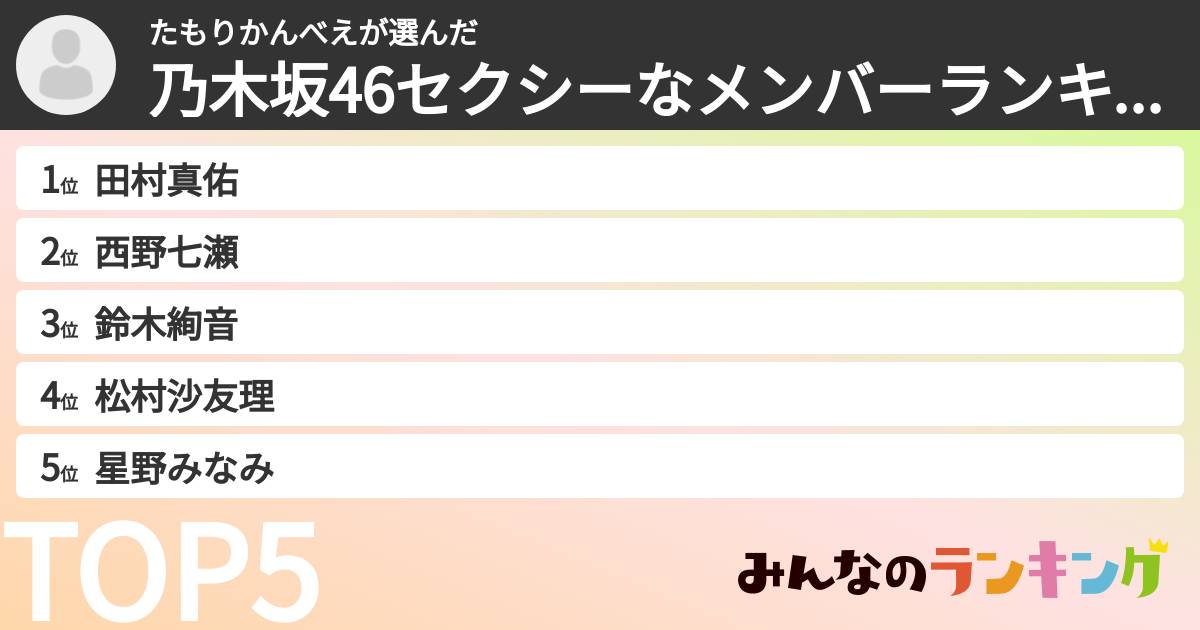 たもりかんべえが選んだ
乃木坂46セクシーなメンバーランキ...

1位 田村真佑
2位 西野七瀬
3位 鈴木絢音
4位 松村沙友理
5位 星野みなみ

TOP5

みんなのランキング